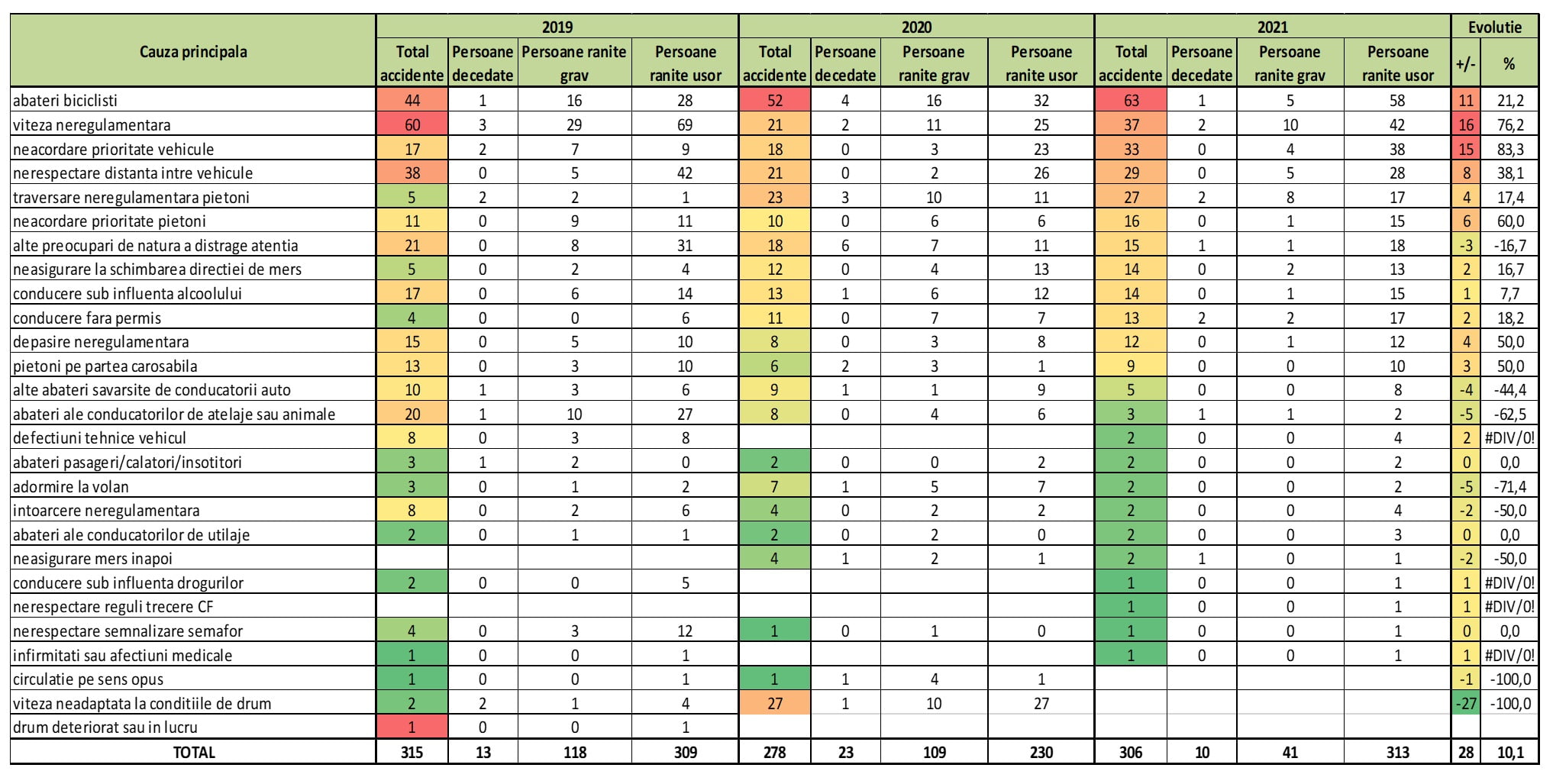 | Cauza principala | 2019 | | | | 2020 | | | | 2021 | | | | Evolutie | |
|---|---|---|---|---|---|---|---|---|---|---|---|---|---|---|
| | Total accidente | Persoane decedate | Persoane ranite grav | Persoane ranite usor | Total accidente | Persoane decedate | Persoane ranite grav | Persoane ranite usor | Total accidente | Persoane decedate | Persoane ranite grav | Persoane ranite usor | +/- | % |
| abateri biciclisti | 44 | 1 | 16 | 28 | 52 | 4 | 16 | 32 | 63 | 1 | 5 | 58 | 11 | 21,2 |
| viteza neregulamentara | 60 | 3 | 29 | 69 | 21 | 2 | 11 | 25 | 37 | 2 | 10 | 42 | 16 | 76,2 |
| neacordare prioritate vehicule | 17 | 2 | 7 | 9 | 18 | 0 | 3 | 23 | 33 | 0 | 4 | 38 | 15 | 83,3 |
| nerespectare distanta intre vehicule | 38 | 0 | 5 | 42 | 21 | 0 | 2 | 26 | 29 | 0 | 5 | 28 | 8 | 38,1 |
| traversare neregulamentara pietoni | 5 | 2 | 2 | 1 | 23 | 3 | 10 | 11 | 27 | 2 | 8 | 17 | 4 | 17,4 |
| neacordare prioritate pietoni | 11 | 0 | 9 | 11 | 10 | 0 | 6 | 6 | 16 | 0 | 1 | 15 | 6 | 60,0 |
| alte preocupari de natura a distrage atentia | 21 | 0 | 8 | 31 | 18 | 6 | 7 | 11 | 15 | 1 | 1 | 18 | -3 | -16,7 |
| neasigurare la schimbarea directiei de mers | 5 | 0 | 2 | 4 | 12 | 0 | 4 | 13 | 14 | 0 | 2 | 13 | 2 | 16,7 |
| conducere sub influenta alcoolului | 17 | 0 | 6 | 14 | 13 | 1 | 6 | 12 | 14 | 0 | 1 | 15 | 1 | 7,7 |
| conducere fara permis | 4 | 0 | 0 | 6 | 11 | 0 | 7 | 7 | 13 | 2 | 2 | 17 | 2 | 18,2 |
| depasire neregulamentara | 15 | 0 | 5 | 10 | 8 | 0 | 3 | 8 | 12 | 0 | 1 | 12 | 4 | 50,0 |
| pietoni pe partea carosabila | 13 | 0 | 3 | 10 | 6 | 2 | 3 | 1 | 9 | 0 | 0 | 10 | 3 | 50,0 |
| alte abateri savarsite de conducatorii auto | 10 | 1 | 3 | 6 | 9 | 1 | 1 | 9 | 5 | 0 | 0 | 8 | -4 | -44,4 |
| abateri ale conducatorilor de atelaje sau animale | 20 | 1 | 10 | 27 | 8 | 0 | 4 | 6 | 3 | 1 | 1 | 2 | -5 | -62,5 |
| defectiuni tehnice vehicul | 8 | 0 | 3 | 8 | | | | | 2 | 0 | 0 | 4 | 2 | #DIV/0! |
| abateri pasageri/calatori/insotitori | 3 | 1 | 2 | 0 | 2 | 0 | 0 | 2 | 2 | 0 | 0 | 2 | 0 | 0,0 |
| adormire la volan | 3 | 0 | 1 | 2 | 7 | 1 | 5 | 7 | 2 | 0 | 0 | 2 | -5 | -71,4 |
| intoarcere neregulamentara | 8 | 0 | 2 | 6 | 4 | 0 | 2 | 2 | 2 | 0 | 0 | 4 | -2 | -50,0 |
| abateri ale conducatorilor de utilaje | 2 | 0 | 1 | 1 | 2 | 0 | 2 | 0 | 2 | 0 | 0 | 3 | 0 | 0,0 |
| neasigurare mers inapoi | | | | | 4 | 1 | 2 | 1 | 2 | 1 | 0 | 1 | -2 | -50,0 |
| conducere sub influenta drogurilor | 2 | 0 | 0 | 5 | | | | | 1 | 0 | 0 | 1 | 1 | #DIV/0! |
| nerespectare reguli trecere CF | | | | | | | | | 1 | 0 | 0 | 1 | 1 | #DIV/0! |
| nerespectare semnalizare semafor | 4 | 0 | 3 | 12 | 1 | 0 | 1 | 0 | 1 | 0 | 0 | 1 | 0 | 0,0 |
| infirmitati sau afectiuni medicale | 1 | 0 | 0 | 1 | | | | | 1 | 0 | 0 | 1 | 1 | #DIV/0! |
| circulatie pe sens opus | 1 | 0 | 0 | 1 | 1 | 1 | 4 | 1 | | | | | -1 | -100,0 |
| viteza neadaptata la conditiile de drum | 2 | 2 | 1 | 4 | 27 | 1 | 10 | 27 | | | | | -27 | -100,0 |
| drum deteriorat sau in lucru | 1 | 0 | 0 | 1 | | | | | | | | | | |
| TOTAL | 315 | 13 | 118 | 309 | 278 | 23 | 109 | 230 | 306 | 10 | 41 | 313 | 28 | 10,1 |